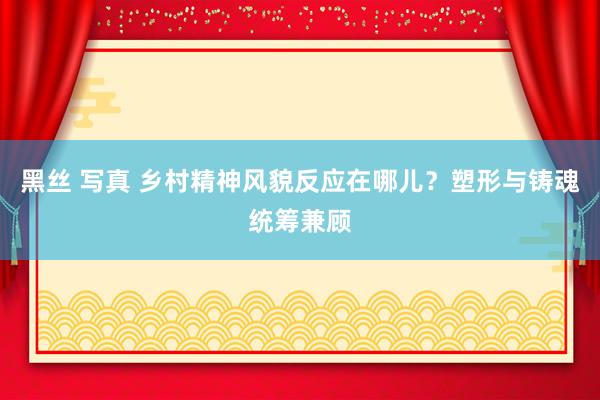 黑丝 写真 乡村精神风貌反应在哪儿？塑形与铸魂统筹兼顾